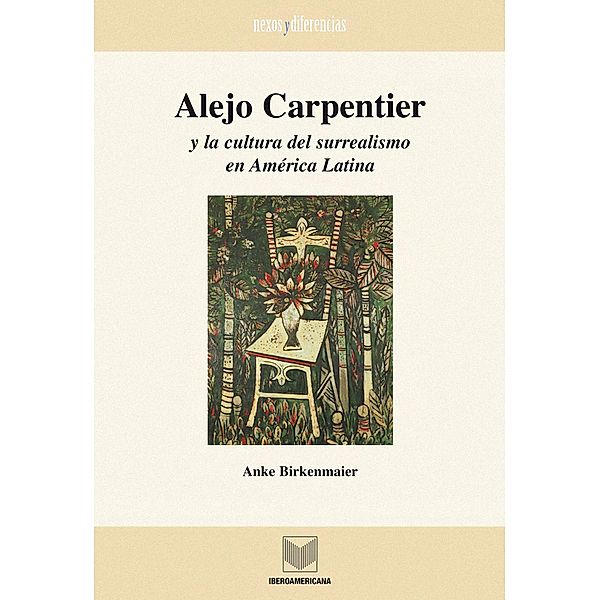 nexos y diferencias

Alejo Carpentier

y la cultura del surrealismo en América Latina

Anke Birkenmaier

IBEROAMERICANA